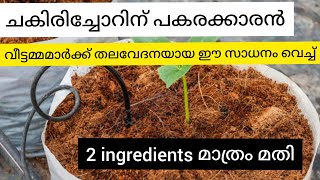 ചകിരിച്ചോറിന് പകരക്കാരൻ

വീട്ടമ്മമാർക്ക് തലവേദനയായ ഈ സാധനം വെച്ച്

2 ingredients മാത്രം മതി